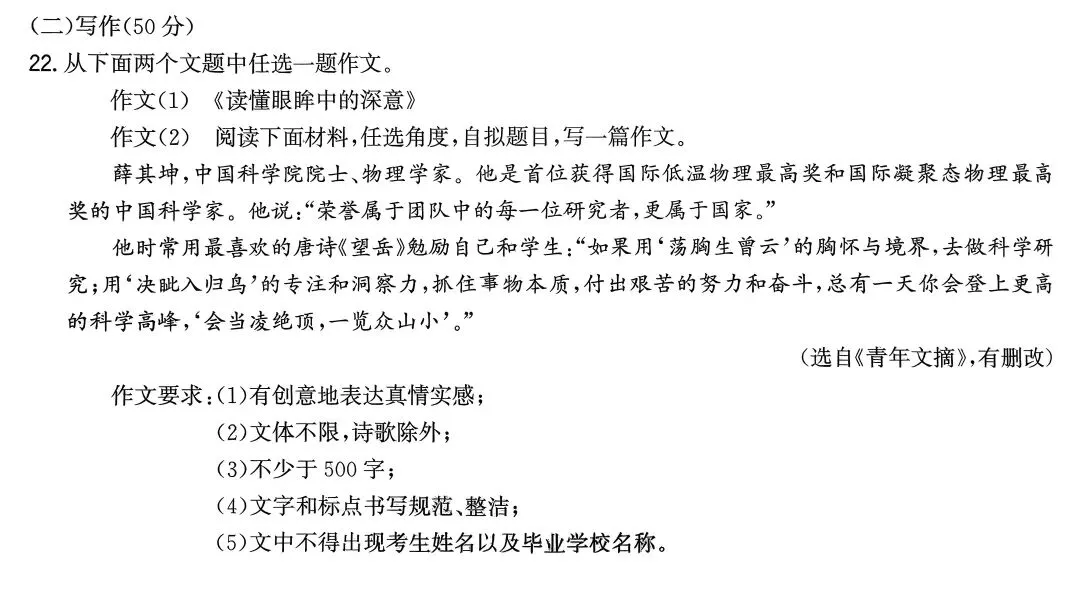 (二)写作(50分)

22. 从下面两个文题中任选一题作文。

作文(1) 《读懂眼眸中的深意》

作文(2) 阅读下面材料,任选角度,自拟题目,写一篇作文。

薛其坤,中国科学院院士、物理学家。他是首位获得国际低温物理最高奖和国际凝聚态物理最高奖的中国科学家。他说:“荣誉属于团队中的每一位研究者,更属于国家。”

他时常用最喜欢的唐诗《望岳》勉励自己和学生:“如果用‘荡胸生曾云’的胸怀与境界,去做科学研究;用‘决眦入归鸟’的专注和洞察力,抓住事物本质,付出艰苦的努力和奋斗,总有一天你会登上更高的科学高峰,‘会当凌绝顶,一览众山小’。”

(选自《青年文摘》,有删改)

作文要求:(1)有创意地表达真情实感;
(2)文体不限,诗歌除外;
(3)不少于500字;
(4)文字和标点书写规范、整洁;
(5)文中不得出现考生姓名以及毕业学校名称。